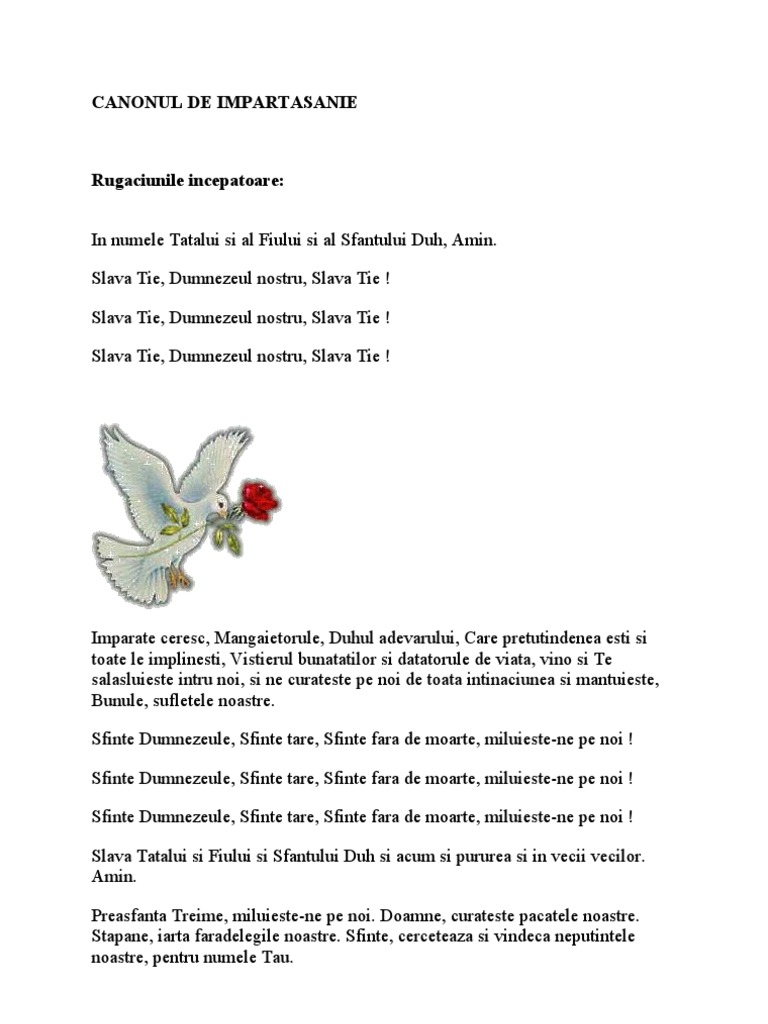 CANONUL DE IMPARTASANIE

Rugaciunile incepatoare:

In numele Tatalui si al Fiului si al Sfantului Duh, Amin.

Slava Tie, Dumnezeul nostru, Slava Tie !

Slava Tie, Dumnezeul nostru, Slava Tie !

Slava Tie, Dumnezeul nostru, Slava Tie !

Imparate ceresc, Mangaietorule, Duhul adevarului, Care pretutindenea esti si toate le implinesti, Vistierul bunatatilor si datatorule de viata, vino si Te salasluieste intru noi, si ne curateste pe noi de toata intinaciunea si mantuieste, Bunule, sufletele noastre.

Sfinte Dumnezeule, Sfinte tare, Sfinte fara de moarte, miluieste-ne pe noi !

Sfinte Dumnezeule, Sfinte tare, Sfinte fara de moarte, miluieste-ne pe noi !

Sfinte Dumnezeule, Sfinte tare, Sfinte fara de moarte, miluieste-ne pe noi !

Slava Tatalui si Fiului si Sfantului Duh si acum si pururea si in vecii vecilor. Amin.

Preasfanta Treime, miluieste-ne pe noi. Doamne, curateste pacatele noastre. Stapane, iarta faradelegile noastre. Sfinte, cerceteaza si vindeca neputintele noastre, pentru numele Tau.